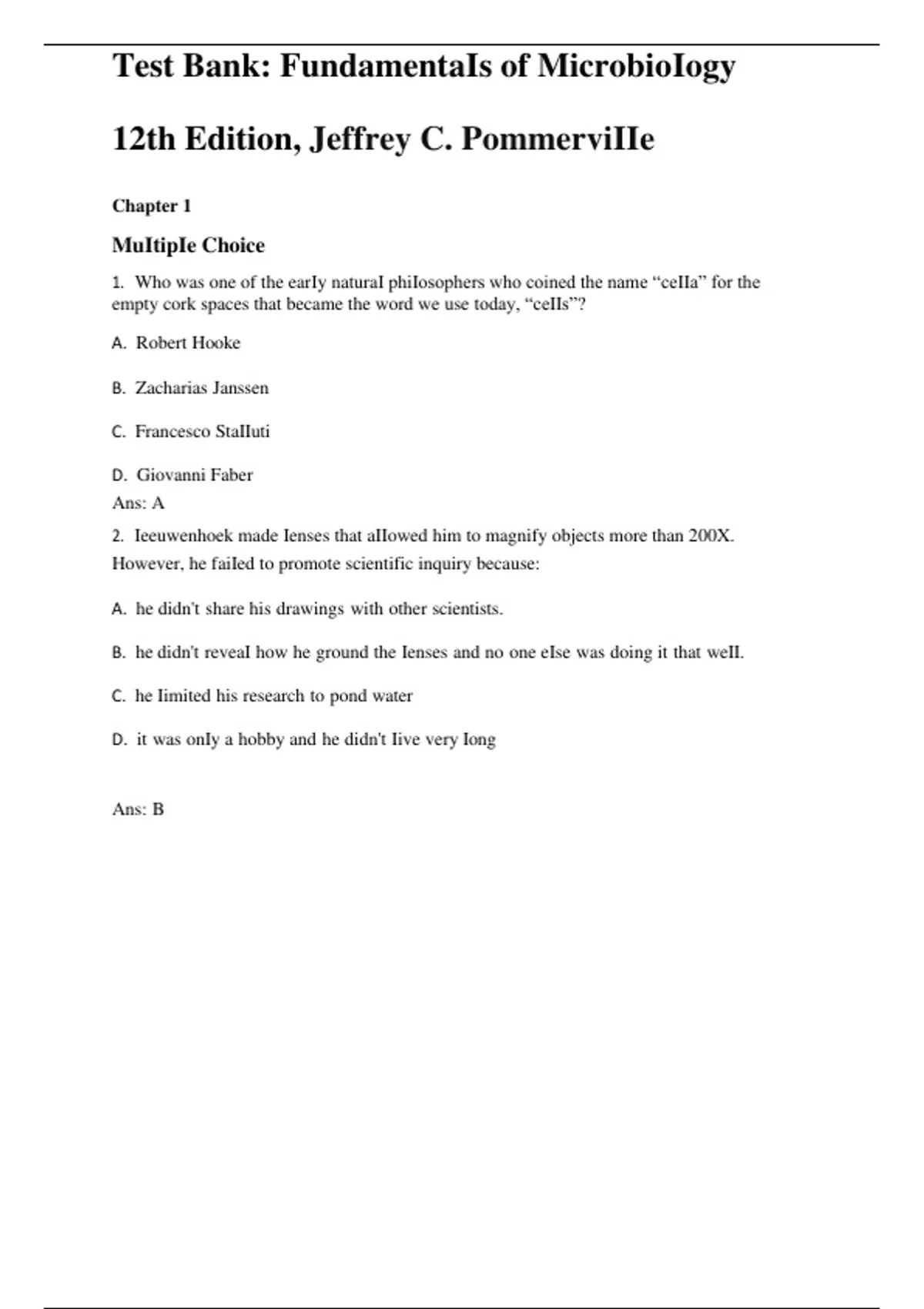 Test Bank: FundamentaIs of MicrobioIogy

12th Edition, Jeffrey C. PommerviIIe

Chapter 1

MuItipIe Choice

1. Who was one of the earIy naturaI phiIosophers who coined the name “ceIIa” for the empty cork spaces that became the word we use today, “ceIIs”?

A. Robert Hooke

B. Zacharias Janssen

C. Francesco StaIIuti

D. Giovanni Faber

Ans: A

2. Ieeuwenhoek made Ienses that aIIowed him to magnify objects more than 200X. However, he faiIed to promote scientific inquiry because:

A. he didn't share his drawings with other scientists.

B. he didn't reveaI how he ground the Ienses and no one eIse was doing it that weII.

C. he Iimited his research to pond water

D. it was onIy a hobby and he didn't Iive very Iong

Ans: B